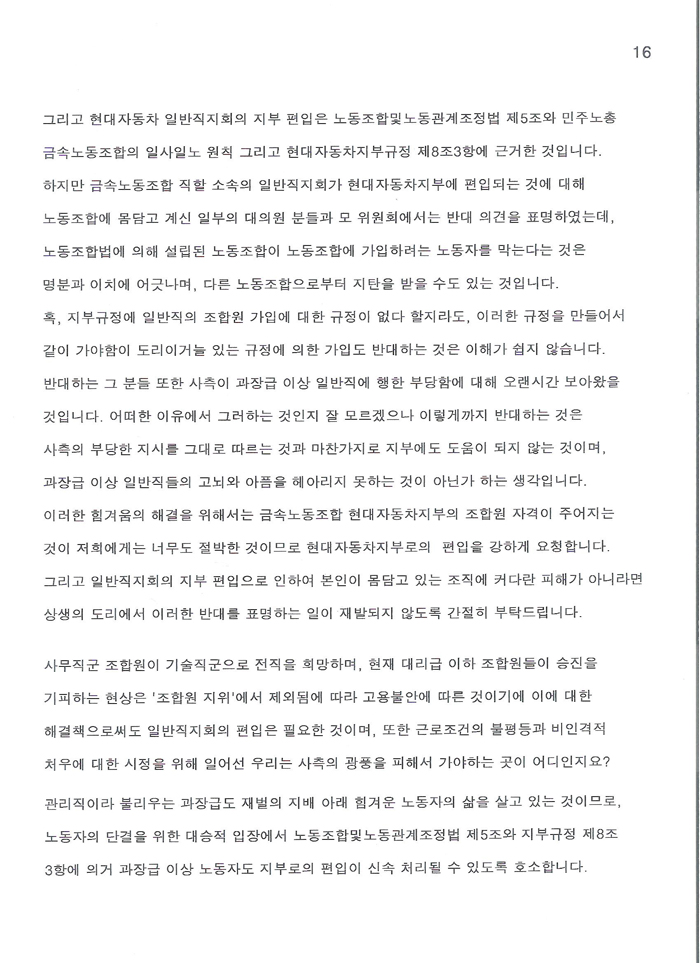 16

그리고 현대자동차 일반직지회의 지부 편입은 노동조합및노동관계조정법 제5조와 민주노총 금속노동조합의 일사일노 원칙 그리고 현대자동차지부규정 제8조3항에 근거한 것입니다.
하지만 금속노동조합 직할 소속의 일반직지회가 현대자동차지부에 편입되는 것에 대해 노동조합에 몸담고 계신 일부의 대의원 분들과 모 위원회에서는 반대 의견을 표명하였는데, 노동조합법에 의해 설립된 노동조합이 노동조합에 가입하려는 노동자를 막는다는 것은 명분과 이치에 어긋나며, 다른 노동조합으로부터 지탄을 받을 수도 있는 것입니다.
혹, 지부규정에 일반직의 조합원 가입에 대한 규정이 없다 할지라도, 이러한 규정을 만들어서 같이 가야함이 도리이거늘 있는 규정에 의한 가입도 반대하는 것은 이해가 쉽지 않습니다.
반대하는 그 분들 또한 사측이 과장급 이상 일반직에 행한 부당함에 대해 오랜시간 보아왔을 것입니다. 어떠한 이유에서 그러하는 것인지 잘 모르겠으나 이렇게까지 반대하는 것은 사측의 부당한 지시를 그대로 따르는 것과 마찬가지로 지부에도 도움이 되지 않는 것이며, 과장급 이상 일반직들의 고뇌와 아픔을 헤아리지 못하는 것이 아닌가 하는 생각입니다.
이러한 힘겨움의 해결을 위해서는 금속노동조합 현대자동차지부의 조합원 자격이 주어지는 것이 저희에게는 너무도 절박한 것이므로 현대자동차지부로의 편입을 강하게 요청합니다.
그리고 일반직지회의 지부 편입으로 인하여 본인이 몸담고 있는 조직에 커다란 피해가 아니라면 상생의 도리에서 이러한 반대를 표명하는 일이 재발되지 않도록 간절히 부탁드립니다.

사무직군 조합원이 기술직군으로 전직을 희망하며, 현재 대리급 이하 조합원들이 승진을 기피하는 현상은 '조합원 지위'에서 제외됨에 따라 고용불안에 따른 것이기에 이에 대한 해결책으로써도 일반직지회의 편입은 필요한 것이며, 또한 근로조건의 불평등과 비인격적 처우에 대한 시정을 위해 일어선 우리는 사측의 광풍을 피해서 가야하는 곳이 어디인지요?
관리직이라 불리우는 과장급도 재벌의 지배 아래 힘겨운 노동자의 삶을 살고 있는 것이므로, 노동자의 단결을 위한 대승적 입장에서 노동조합및노동관계조정법 제5조와 지부규정 제8조 3항에 의거 과장급 이상 노동자도 지부로의 편입이 신속 처리될 수 있도록 호소합니다.